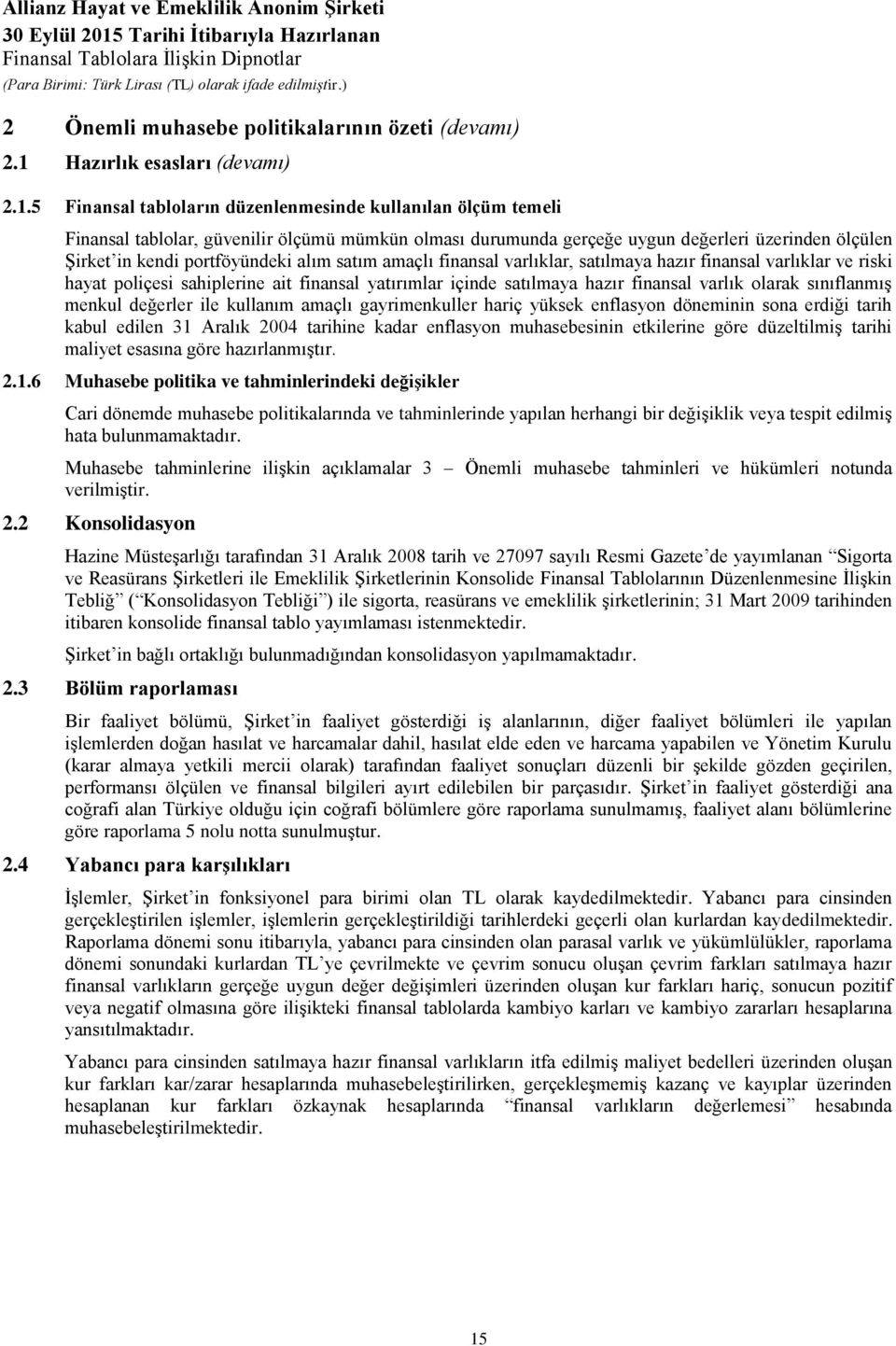 Allianz Hayat ve Emeklilik Anonim Şirketi
30 Eylül 2015 Tarihi İtibarıyla Hazırlanan
Finansal Tablolara İlişkin Dipnotlar
(Para Birimi: Türk Lirası (TL) olarak ifade edilmiştir.)

2 Önemli muhasebe politikalarının özeti (devamı)

2.1 Hazırlık esasları (devamı)

2.1.5 Finansal tabloların düzenlenmesinde kullanılan ölçüm temeli

Finansal tablolar, güvenilir ölçümü mümkün olması durumunda gerçeğe uygun değerleri üzerinden ölçülen Şirket'in kendi portföyündeki alım satım amaçlı finansal varlıklar, satılmaya hazır finansal varlıklar ve riski hayat poliçesi sahiplerine ait finansal yatırımlar içinde satılmaya hazır finansal varlık olarak sınıflanmış menkul değerler ile kullanım amaçlı gayrimenkuller hariç yüksek enflasyon döneminin sona erdiği tarih kabul edilen 31 Aralık 2004 tarihine kadar enflasyon muhasebesinin etkilerine göre düzeltilmiş tarihi maliyet esasına göre hazırlanmıştır.

2.1.6 Muhasebe politika ve tahminlerindeki değişikler

Cari dönemde muhasebe politikalarında ve tahminlerinde yapılan herhangi bir değişiklik veya tespit edilmiş hata bulunmamaktadır.

Muhasebe tahminlerine ilişkin açıklamalar 3 – Önemli muhasebe tahminleri ve hükümleri notunda verilmiştir.

2.2 Konsolidasyon

Hazine Müsteşarlığı tarafından 31 Aralık 2008 tarih ve 27097 sayılı Resmi Gazete'de yayımlanan "Sigorta ve Reasürans Şirketleri ile Emeklilik Şirketlerinin Konsolide Finansal Tablolarının Düzenlenmesine İlişkin Tebliğ" ("Konsolidasyon Tebliği") ile sigorta, reasürans ve emeklilik şirketlerinin; 31 Mart 2009 tarihinden itibaren konsolide finansal tablo yayımlaması istenmektedir.

Şirket'in bağlı ortaklığı bulunmadığından konsolidasyon yapılmamaktadır.

2.3 Bölüm raporlaması

Bir faaliyet bölümü, Şirket'in faaliyet gösterdiği iş alanlarının, diğer faaliyet bölümleri ile yapılan işlemlerden doğan hasılat ve harcamalar dahil, hasılat elde eden ve harcama yapabilen ve Yönetim Kurulu (karar almaya yetkili mercii olarak) tarafından faaliyet sonuçları düzenli bir şekilde gözden geçirilen, performansı ölçülen ve finansal bilgileri ayırt edilebilen bir parçasıdır. Şirket'in faaliyet gösterdiği ana coğrafi alan Türkiye olduğu için coğrafi bölümlere göre raporlama sunulmamış, faaliyet alanı bölümlerine göre raporlama 5 nolu notta sunulmuştur.

2.4 Yabancı para karşılıkları

İşlemler, Şirket'in fonksiyonel para birimi olan TL olarak kaydedilmektedir. Yabancı para cinsinden gerçekleştirilen işlemler, işlemlerin gerçekleştirildiği tarihlerdeki geçerli olan kurlardan kaydedilmektedir. Raporlama dönemi sonu itibarıyla, yabancı para cinsinden olan parasal varlık ve yükümlülükler, raporlama dönemi sonundaki kurlardan TL'ye çevrilmekte ve çevrim sonucu oluşan çevrim farkları satılmaya hazır finansal varlıkların gerçeğe uygun değer değişimleri üzerinden oluşan kur farkları hariç, sonucun pozitif veya negatif olmasına göre ilişikteki finansal tablolarda kambiyo karları ve kambiyo zararları hesaplarına yansıtılmaktadır.

Yabancı para cinsinden satılmaya hazır finansal varlıkların itfa edilmiş maliyet bedelleri üzerinden oluşan kur farkları kar/zarar hesaplarında muhasebeleştirilirken, gerçekleşmemiş kazanç ve kayıplar üzerinden hesaplanan kur farkları özkaynak hesaplarında "finansal varlıkların değerlemesi" hesabında muhasebeleştirilmektedir.

15